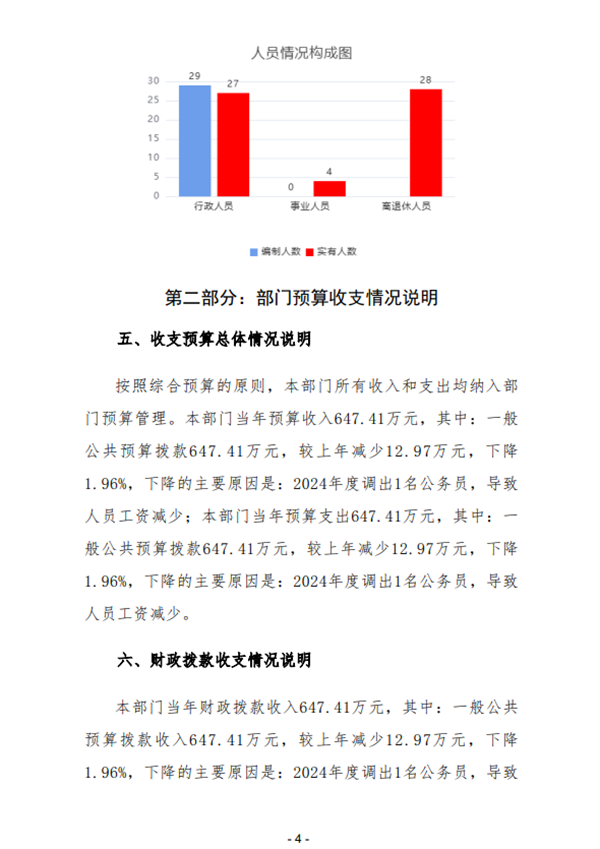 人员情况构成图

30
25
20
15
10
5
0

29 27
0 4
28

行政人员 事业人员 离退休人员

编制人数 实有人数

第二部分：部门预算收支情况说明

五、收支预算总体情况说明

按照综合预算的原则，本部门所有收入和支出均纳入部门预算管理。本部门当年预算收入647.41万元，其中：一般公共预算拨款647.41万元，较上年减少12.97万元，下降1.96%，下降的主要原因是：2024年度调出1名公务员，导致人员工资减少；本部门当年预算支出647.41万元，其中：一般公共预算拨款647.41万元，较上年减少12.97万元，下降1.96%，下降的主要原因是：2024年度调出1名公务员，导致人员工资减少。

六、财政拨款收支情况说明

本部门当年财政拨款收入647.41万元，其中：一般公共预算拨款收入647.41万元，较上年减少12.97万元，下降1.96%，下降的主要原因是：2024年度调出1名公务员，导致

- 4 -